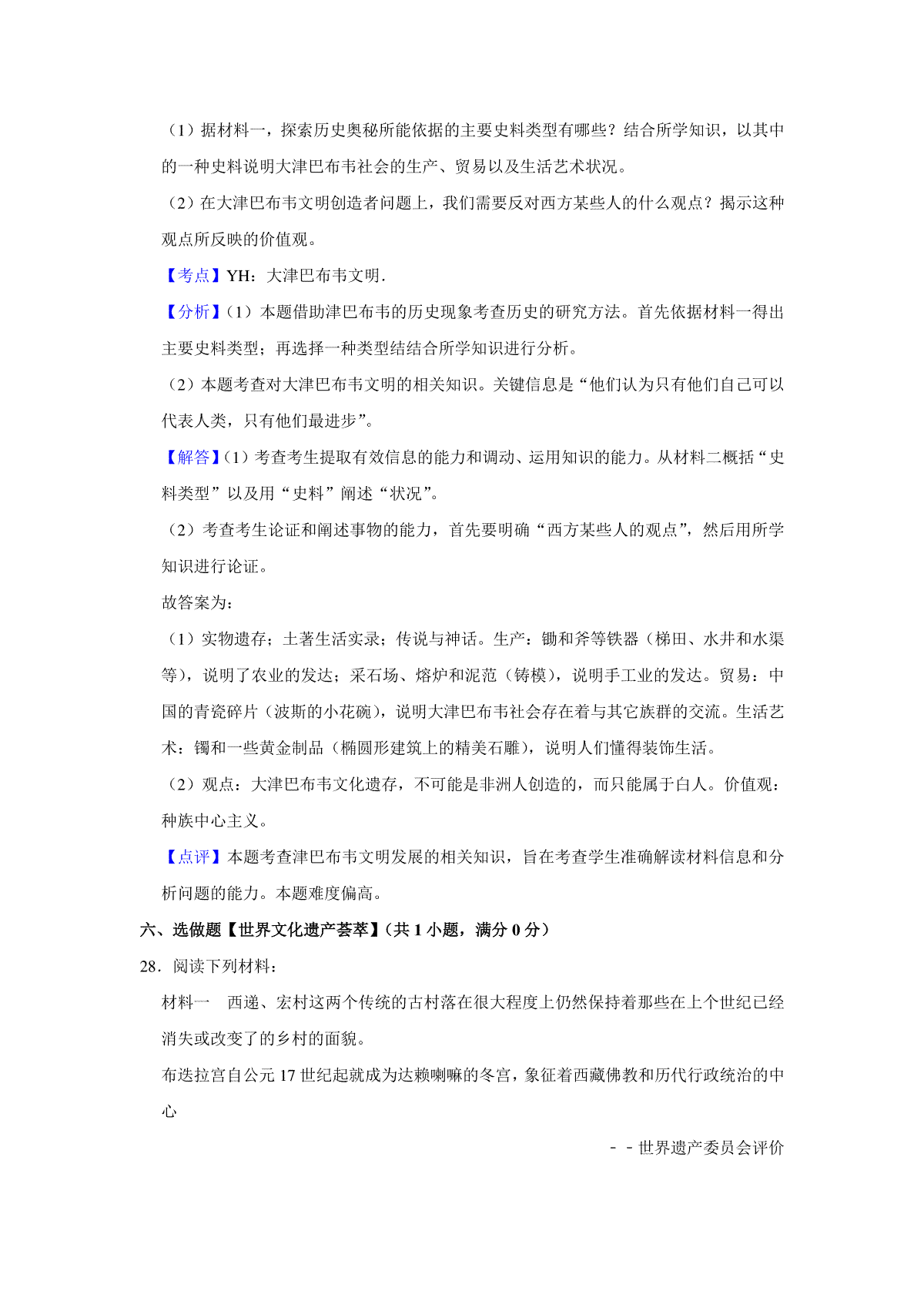 （1）据材料一，探索历史奥秘所能依据的主要史料类型有哪些？结合所学知识，以其中的一种史料说明大津巴布韦社会的生产、贸易以及生活艺术状况。

（2）在大津巴布韦文明创造者问题上，我们需要反对西方某些人的什么观点？揭示这种观点所反映的价值观。

【考点】YH：大津巴布韦文明.

【分析】（1）本题借助津巴布韦的历史现象考查历史的研究方法。首先依据材料一得出主要史料类型；再选择一种类型结结合所学知识进行分析。

（2）本题考查对大津巴布韦文明的相关知识。关键信息是“他们认为只有他们自己可以代表人类，只有他们最进步”。

【解答】（1）考查考生提取有效信息的能力和调动、运用知识的能力。从材料二概括“史料类型”以及用“史料”阐述“状况”。

（2）考查考生论证和阐述事物的能力，首先要明确“西方某些人的观点”，然后用所学知识进行论证。

故答案为：

（1）实物遗存；土著生活实录；传说与神话。生产：锄和斧等铁器（梯田、水井和水渠等），说明了农业的发达；采石场、熔炉和泥范（铸模），说明手工业的发达。贸易：中国的青瓷碎片（波斯的小花碗），说明大津巴布韦社会存在着与其它族群的交流。生活艺术：镯和一些黄金制品（椭圆形建筑上的精美石雕），说明人们懂得装饰生活。

（2）观点：大津巴布韦文化遗存，不可能是非洲人创造的，而只能属于白人。价值观：种族中心主义。

【点评】本题考查津巴布韦文明发展的相关知识，旨在考查学生准确解读材料信息和分析问题的能力。本题难度偏高。

六、选做题【世界文化遗产荟萃】（共 1 小题，满分 0 分）

28．阅读下列材料：

材料一　西递、宏村这两个传统的古村落在很大程度上仍然保持着那些在上个世纪已经消失或改变了的乡村的面貌。

布达拉宫自公元 17 世纪起就成为达赖喇嘛的冬宫，象征着西藏佛教和历代行政统治的中心

－－世界遗产委员会评价